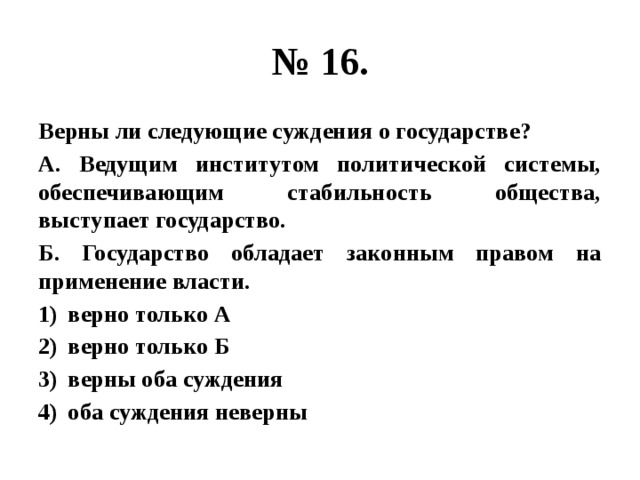 № 16.

Верны ли следующие суждения о государстве?

А. Ведущим институтом политической системы, обеспечивающим стабильность общества, выступает государство.

Б. Государство обладает законным правом на применение власти.

1) верно только А

2) верно только Б

3) верны оба суждения

4) оба суждения неверны